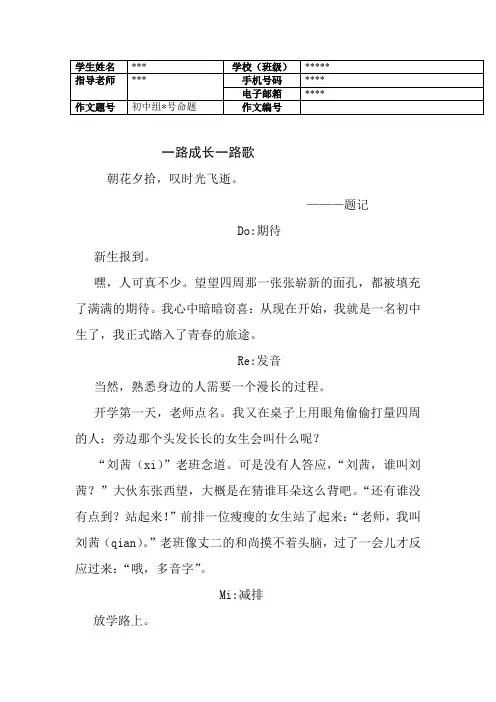 | 学生姓名 | *** | 学校（班级） | ***** |
|---|---|---|---|
| 指导老师 | *** | 手机号码 | **** |
| | | 电子邮箱 | **** |
| 作文题号 | 初中组*号命题 | 作文编号 | |

一路成长一路歌

朝花夕拾，叹时光飞逝。

———题记

Do:期待

新生报到。

嘿，人可真不少。望望四周那一张张崭新的面孔，都被填充了满满的期待。我心中暗暗窃喜：从现在开始，我就是一名初中生了，我正式踏入了青春的旅途。

Re:发音

当然，熟悉身边的人需要一个漫长的过程。

开学第一天，老师点名。我又在桌子上用眼角偷偷打量四周的人：旁边那个头发长长的女生会叫什么呢？

“刘茜（xi）”老班念道。可是没有人答应，“刘茜，谁叫刘茜？”大伙东张西望，大概是在猜谁耳朵这么背吧。“还有谁没有点到？站起来!”前排一位瘦瘦的女生站了起来：“老师，我叫刘茜（qian）。”老班像丈二的和尚摸不着头脑，过了一会儿才反应过来：“哦，多音字”。

Mi:减排

放学路上。